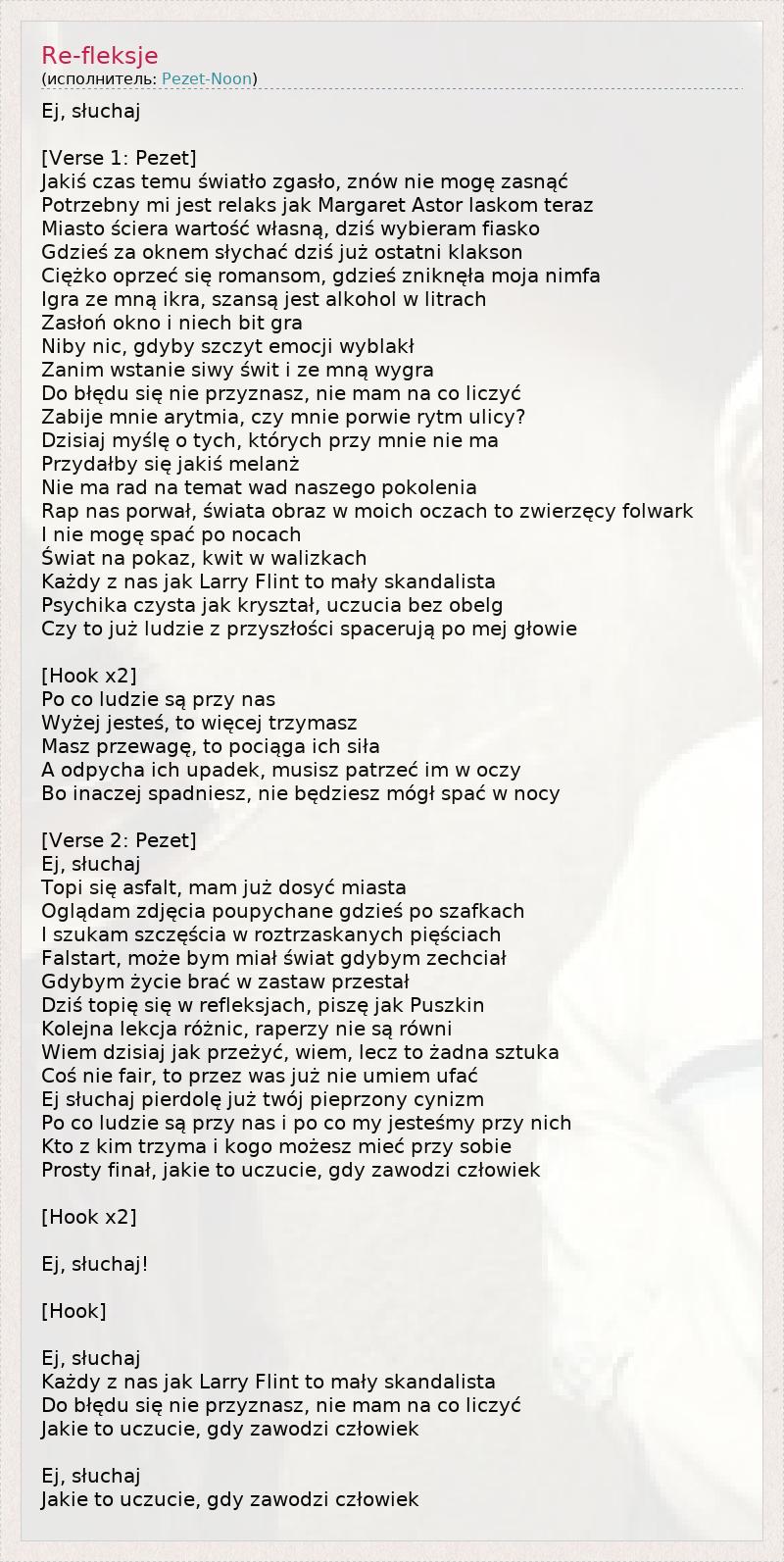 Re-fleksje
(исполнитель: Pezet-Noon)

Ej, słuchaj

[Verse 1: Pezet]
Jakiś czas temu światło zgasło, znów nie mogę zasnąć
Potrzebny mi jest relaks jak Margaret Astor laskom teraz
Miasto ściera wartość własną, dziś wybieram fiasko
Gdzieś za oknem słychać dziś już ostatni klakson
Ciężko oprzeć się romansom, gdzieś zniknęła moja nimfa
Igra ze mną ikra, szansą jest alkohol w litrach
Zasłoń okno i niech bit gra
Niby nic, gdyby szczyt emocji wyblakł
Zanim wstanie siwy świt i ze mną wygra
Do błędu się nie przyznasz, nie mam na co liczyć
Zabije mnie arytmia, czy mnie porwie rytm ulicy?
Dzisiaj myślę o tych, których przy mnie nie ma
Przydałby się jakiś melanż
Nie ma rad na temat wad naszego pokolenia
Rap nas porwał, świata obraz w moich oczach to zwierzęcy folwark
I nie mogę spać po nocach
Świat na pokaz, kwit w walizkach
Każdy z nas jak Larry Flint to mały skandalista
Psychika czysta jak kryształ, uczucia bez obelg
Czy to już ludzie z przyszłości spacerują po mej głowie

[Hook x2]
Po co ludzie są przy nas
Wyżej jesteś, to więcej trzymasz
Masz przewagę, to pociąga ich siła
A odpycha ich upadek, musisz patrzeć im w oczy
Bo inaczej spadniesz, nie będziesz mógł spać w nocy

[Verse 2: Pezet]
Ej, słuchaj
Topi się asfalt, mam już dosyć miasta
Oglądam zdjęcia poupychane gdzieś po szafkach
I szukam szczęścia w roztrzaskanych pięściach
Falstart, może bym miał świat gdybym zechciał
Gdybym życie brać w zastaw przestał
Dziś topię się w refleksjach, piszę jak Puszkin
Kolejna lekcja różnic, raperzy nie są równi
Wiem dzisiaj jak przeżyć, wiem, lecz to żadna sztuka
Coś nie fair, to przez was już nie umiem ufać
Ej słuchaj pierdolę już twój pieprzony cynizm
Po co ludzie są przy nas i po co my jesteśmy przy nich
Kto z kim trzyma i kogo możesz mieć przy sobie
Prosty finał, jakie to uczucie, gdy zawodzi człowiek

[Hook x2]

Ej, słuchaj!

[Hook]

Ej, słuchaj
Każdy z nas jak Larry Flint to mały skandalista
Do błędu się nie przyznasz, nie mam na co liczyć
Jakie to uczucie, gdy zawodzi człowiek

Ej, słuchaj
Jakie to uczucie, gdy zawodzi człowiek